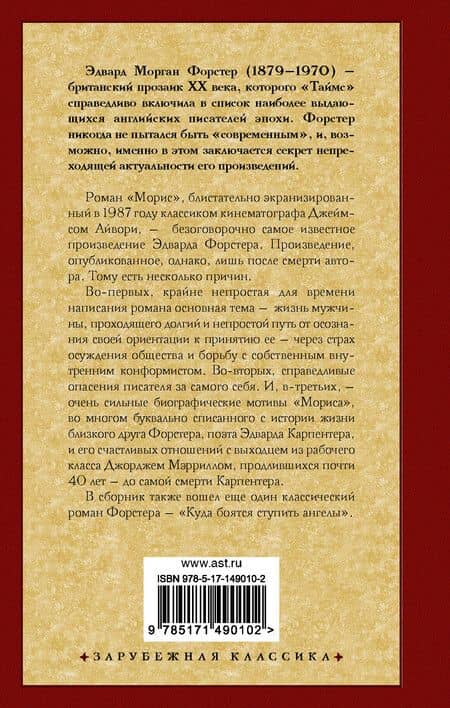 Эдвард Морган Форстер (1879–1970) – британский прозаик XX века, которого «Таймс» справедливо включила в список наиболее выдающихся английских писателей эпохи. Форстер никогда не пытался быть «современным», и, возможно, именно в этом заключается секрет непреходящей актуальности его произведений.

Роман «Морис», блистательно экранизированный в 1987 году классиком кинематографа Джеймсом Айвори, – безоговорочно самое известное произведение Эдварда Форстера. Произведение, опубликованное, однако, лишь после смерти автора. Тому есть несколько причин.

Во-первых, крайне непростая для времени написания романа основная тема – жизнь мужчины, проходящего долгий и непростой путь от осознания своей ориентации к принятию ее – через страх осуждения общества и борьбу с собственным внутренним конформистом. Во-вторых, справедливые опасения писателя за самого себя. И, в-третьих, – очень сильные биографические мотивы «Мориса», во многом буквально списанного с истории жизни близкого друга Форстера, поэта Эдварда Карпентера, и его счастливых отношений с выходцем из рабочего класса Джорджем Мэрриллом, продлившихся почти 40 лет – до самой смерти Карпентера.

В сборник также вошел еще один классический роман Форстера – «Куда боятся ступить ангелы».

www.ast.ru

ISBN 978-5-17-149010-2

9 785171 490102 >

ЗАРУБЕЖНАЯ КЛАССИКА